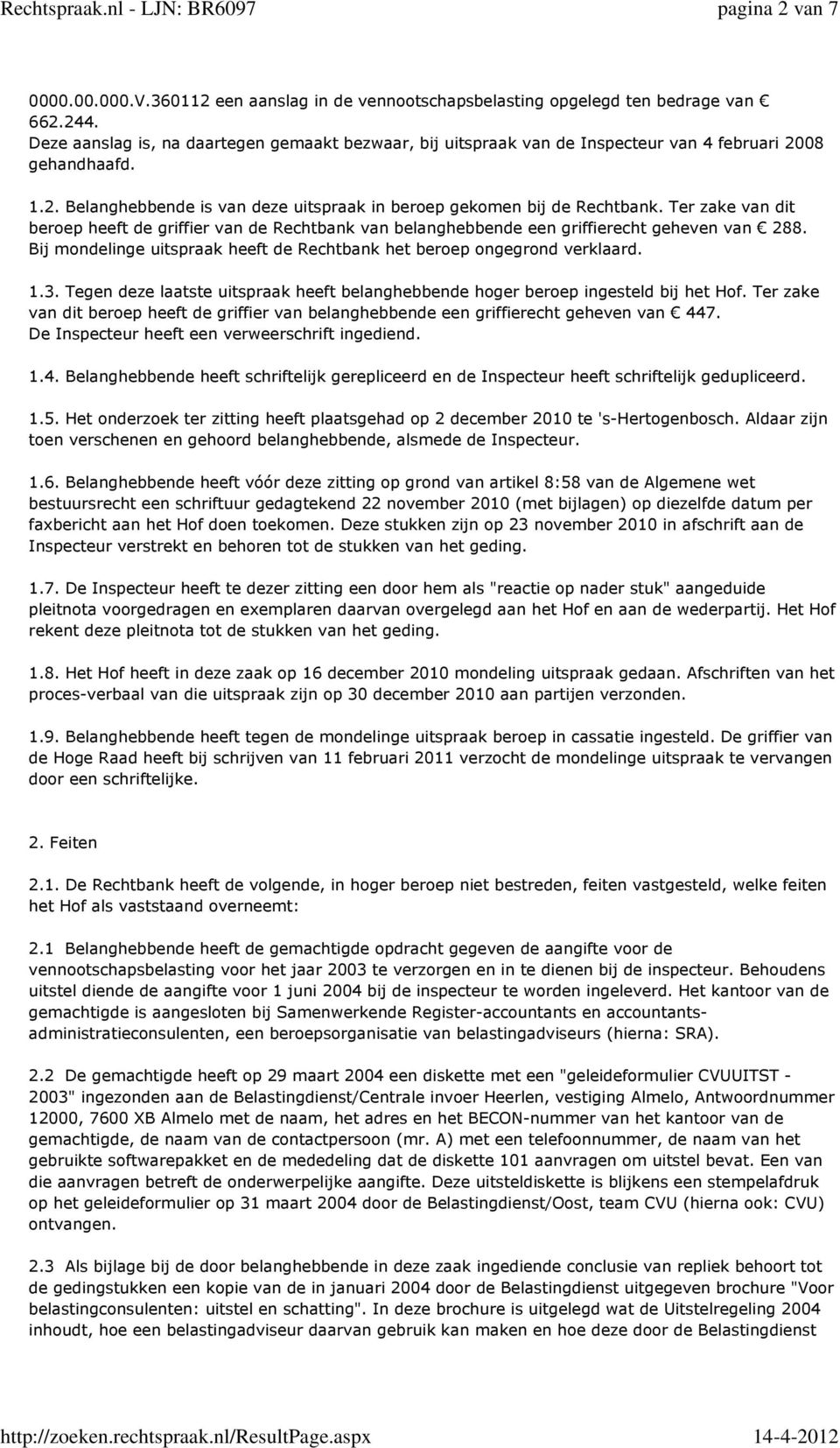 Rechtspraak.nl - LJN: BR6097 pagina 2 van 7

0000.00.000.V.360112 een aanslag in de vennootschapsbelasting opgelegd ten bedrage van € 662.244.
Deze aanslag is, na daartegen gemaakt bezwaar, bij uitspraak van de Inspecteur van 4 februari 2008 gehandhaafd.

1.2. Belanghebbende is van deze uitspraak in beroep gekomen bij de Rechtbank. Ter zake van dit beroep heeft de griffier van de Rechtbank van belanghebbende een griffierecht geheven van € 288. Bij mondelinge uitspraak heeft de Rechtbank het beroep ongegrond verklaard.

1.3. Tegen deze laatste uitspraak heeft belanghebbende hoger beroep ingesteld bij het Hof. Ter zake van dit beroep heeft de griffier van belanghebbende een griffierecht geheven van € 447. De Inspecteur heeft een verweerschrift ingediend.

1.4. Belanghebbende heeft schriftelijk gerepliceerd en de Inspecteur heeft schriftelijk gedupliceerd.

1.5. Het onderzoek ter zitting heeft plaatsgehad op 2 december 2010 te 's-Hertogenbosch. Aldaar zijn toen verschenen en gehoord belanghebbende, alsmede de Inspecteur.

1.6. Belanghebbende heeft vóór deze zitting op grond van artikel 8:58 van de Algemene wet bestuursrecht een schriftuur gedagtekend 22 november 2010 (met bijlagen) op diezelfde datum per faxbericht aan het Hof doen toekomen. Deze stukken zijn op 23 november 2010 in afschrift aan de Inspecteur verstrekt en behoren tot de stukken van het geding.

1.7. De Inspecteur heeft te dezer zitting een door hem als "reactie op nader stuk" aangeduide pleitnota voorgedragen en exemplaren daarvan overgelegd aan het Hof en aan de wederpartij. Het Hof rekent deze pleitnota tot de stukken van het geding.

1.8. Het Hof heeft in deze zaak op 16 december 2010 mondeling uitspraak gedaan. Afschriften van het proces-verbaal van die uitspraak zijn op 30 december 2010 aan partijen verzonden.

1.9. Belanghebbende heeft tegen de mondelinge uitspraak beroep in cassatie ingesteld. De griffier van de Hoge Raad heeft bij schrijven van 11 februari 2011 verzocht de mondelinge uitspraak te vervangen door een schriftelijke.

2. Feiten

2.1. De Rechtbank heeft de volgende, in hoger beroep niet bestreden, feiten vastgesteld, welke feiten het Hof als vaststaand overneemt:

2.1 Belanghebbende heeft de gemachtigde opdracht gegeven de aangifte voor de vennootschapsbelasting voor het jaar 2003 te verzorgen en in te dienen bij de inspecteur. Behoudens uitstel diende de aangifte voor 1 juni 2004 bij de inspecteur te worden ingeleverd. Het kantoor van de gemachtigde is aangesloten bij Samenwerkende Register-accountants en accountants-administratieconsulenten, een beroepsorganisatie van belastingadviseurs (hierna: SRA).

2.2 De gemachtigde heeft op 29 maart 2004 een diskette met een "geleideformulier CVUUITST - 2003" ingezonden aan de Belastingdienst/Centrale invoer Heerlen, vestiging Almelo, Antwoordnummer 12000, 7600 XB Almelo met de naam, het adres en het BECON-nummer van het kantoor van de gemachtigde, de naam van de contactpersoon (mr. A) met een telefoonnummer, de naam van het gebruikte softwarepakket en de mededeling dat de diskette 101 aanvragen om uitstel bevat. Een van die aanvragen betreft de onderwerpelijke aangifte. Deze uitsteldiskette is blijkens een stempelafdruk op het geleideformulier op 31 maart 2004 door de Belastingdienst/Oost, team CVU (hierna ook: CVU) ontvangen.

2.3 Als bijlage bij de door belanghebbende in deze zaak ingediende conclusie van repliek behoort tot de gedingstukken een kopie van de in januari 2004 door de Belastingdienst uitgegeven brochure "Voor belastingconsulenten: uitstel en schatting". In deze brochure is uitgelegd wat de Uitstelregeling 2004 inhoudt, hoe een belastingadviseur daarvan gebruik kan maken en hoe deze door de Belastingdienst

http://zoeken.rechtspraak.nl/ResultPage.aspx 14-4-2012